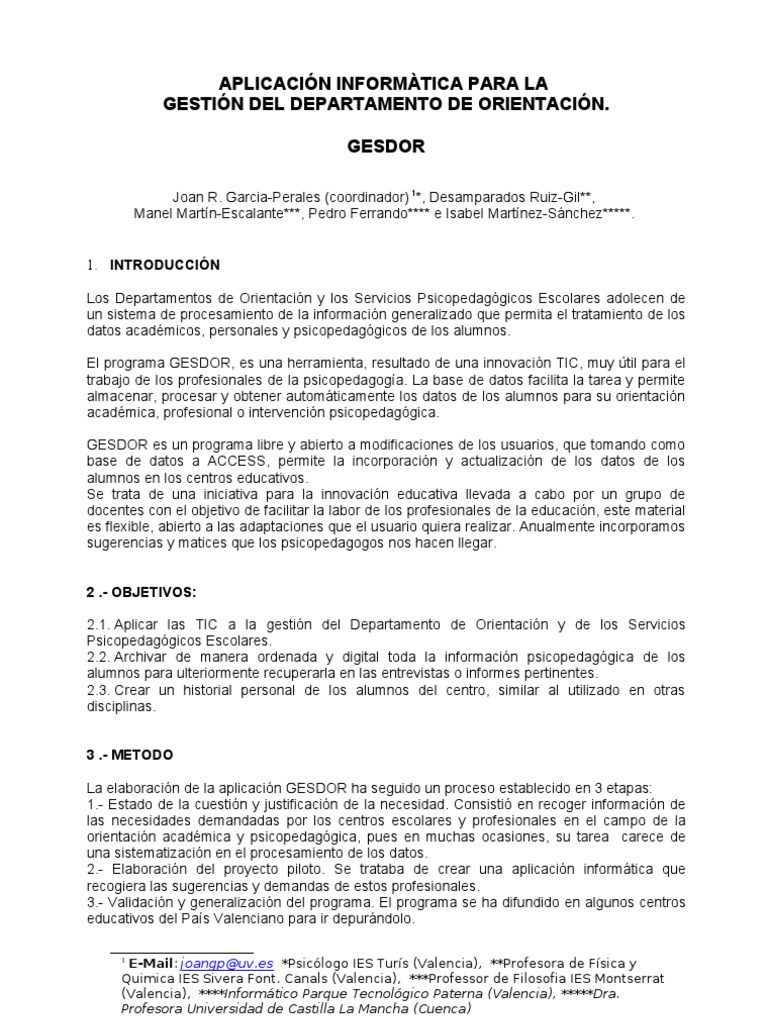 APLICACIÓN INFORMÀTICA PARA LA
GESTIÓN DEL DEPARTAMENTO DE ORIENTACIÓN.

GESDOR

Joan R. Garcia-Perales (coordinador) $^1$*, Desamparados Ruiz-Gil**, Manel Martín-Escalante***, Pedro Ferrando**** e Isabel Martínez-Sánchez*****.

1. INTRODUCCIÓN

Los Departamentos de Orientación y los Servicios Psicopedagógicos Escolares adolecen de un sistema de procesamiento de la información generalizado que permita el tratamiento de los datos académicos, personales y psicopedagógicos de los alumnos.

El programa GESDOR, es una herramienta, resultado de una innovación TIC, muy útil para el trabajo de los profesionales de la psicopedagogía. La base de datos facilita la tarea y permite almacenar, procesar y obtener automáticamente los datos de los alumnos para su orientación académica, profesional o intervención psicopedagógica.

GESDOR es un programa libre y abierto a modificaciones de los usuarios, que tomando como base de datos a ACCESS, permite la incorporación y actualización de los datos de los alumnos en los centros educativos.
Se trata de una iniciativa para la innovación educativa llevada a cabo por un grupo de docentes con el objetivo de facilitar la labor de los profesionales de la educación, este material es flexible, abierto a las adaptaciones que el usuario quiera realizar. Anualmente incorporamos sugerencias y matices que los psicopedagogos nos hacen llegar.

2 .- OBJETIVOS:

2.1. Aplicar las TIC a la gestión del Departamento de Orientación y de los Servicios Psicopedagógicos Escolares.
2.2. Archivar de manera ordenada y digital toda la información psicopedagógica de los alumnos para ulteriormente recuperarla en las entrevistas o informes pertinentes.
2.3. Crear un historial personal de los alumnos del centro, similar al utilizado en otras disciplinas.

3 .- METODO

La elaboración de la aplicación GESDOR ha seguido un proceso establecido en 3 etapas:
1.- Estado de la cuestión y justificación de la necesidad. Consistió en recoger información de las necesidades demandadas por los centros escolares y profesionales en el campo de la orientación académica y psicopedagógica, pues en muchas ocasiones, su tarea carece de una sistematización en el procesamiento de los datos.
2.- Elaboración del proyecto piloto. Se trataba de crear una aplicación informática que recogiera las sugerencias y demandas de estos profesionales.
3.- Validación y generalización del programa. El programa se ha difundido en algunos centros educativos del País Valenciano para ir depurándolo.

$^1$ E-Mail: joangp@uv.es *Psicólogo IES Turís (Valencia), **Profesora de Física y Quimica IES Sivera Font. Canals (Valencia), ***Professor de Filosofia IES Montserrat (Valencia), ****Informático Parque Tecnológico Paterna (Valencia), *****Dra. Profesora Universidad de Castilla La Mancha (Cuenca)